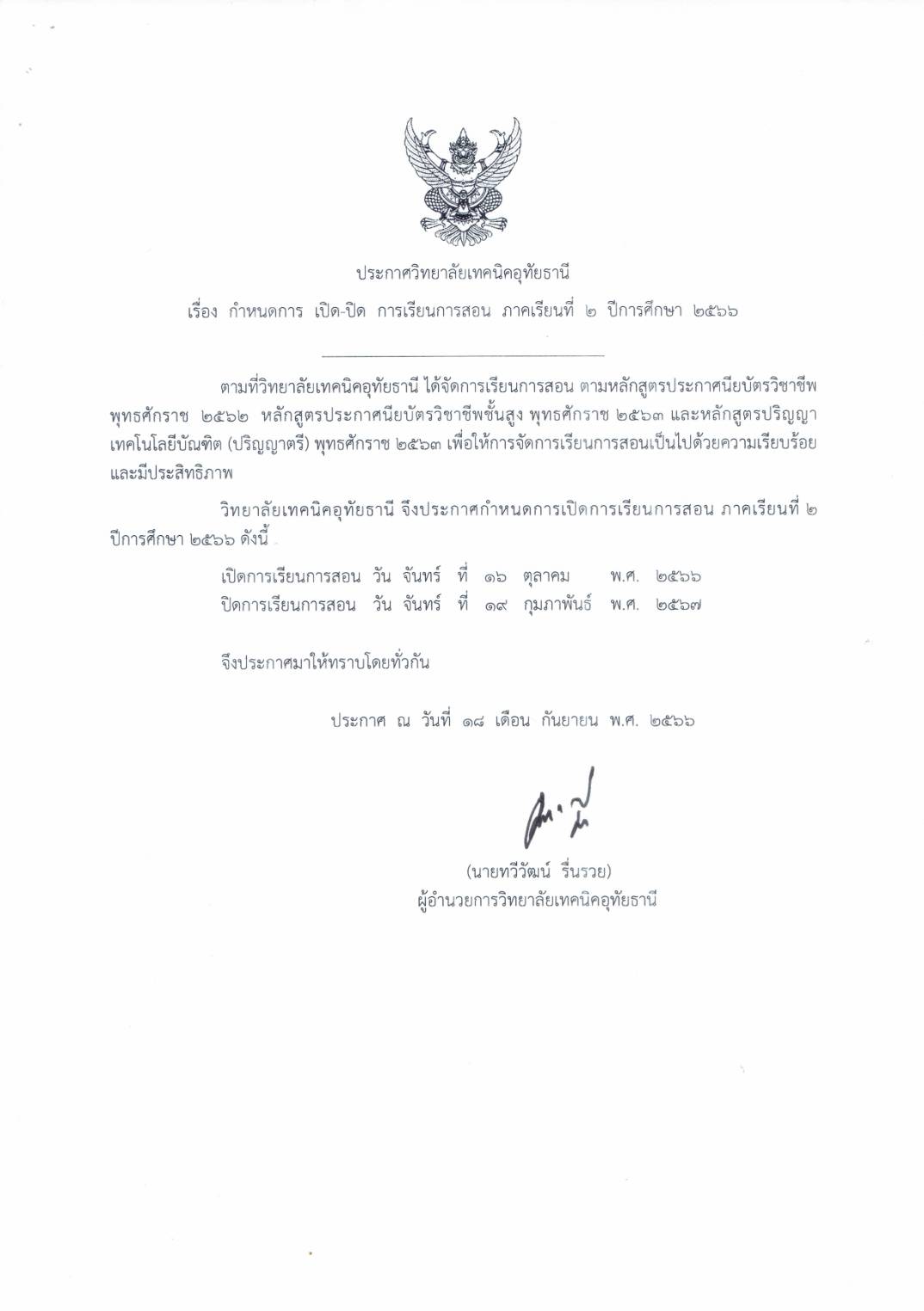 ประกาศวิทยาลัยเทคนิคอุทัยธานี

เรื่อง กำหนดการ เปิด-ปิด การเรียนการสอน ภาคเรียนที่ ๒ ปีการศึกษา ๒๕๖๖

ตามที่วิทยาลัยเทคนิคอุทัยธานี ได้จัดการเรียนการสอน ตามหลักสูตรประกาศนียบัตรวิชาชีพ พุทธศักราช ๒๕๖๒ หลักสูตรประกาศนียบัตรวิชาชีพชั้นสูง พุทธศักราช ๒๕๖๓ และหลักสูตรปริญญาเทคโนโลยีบัณฑิต (ปริญญาตรี) พุทธศักราช ๒๕๖๓ เพื่อให้การจัดการเรียนการสอนเป็นไปด้วยความเรียบร้อยและมีประสิทธิภาพ

วิทยาลัยเทคนิคอุทัยธานี จึงประกาศกำหนดการเปิดการเรียนการสอน ภาคเรียนที่ ๒ ปีการศึกษา ๒๕๖๖ ดังนี้

เปิดการเรียนการสอน วัน จันทร์ ที่ ๑๖ ตุลาคม พ.ศ. ๒๕๖๖
ปิดการเรียนการสอน วัน จันทร์ ที่ ๑๙ กุมภาพันธ์ พ.ศ. ๒๕๖๗

จึงประกาศมาให้ทราบโดยทั่วกัน

ประกาศ ณ วันที่ ๑๘ เดือน กันยายน พ.ศ. ๒๕๖๖

(นายทวีวัฒน์ รื่นรวย)
ผู้อำนวยการวิทยาลัยเทคนิคอุทัยธานี